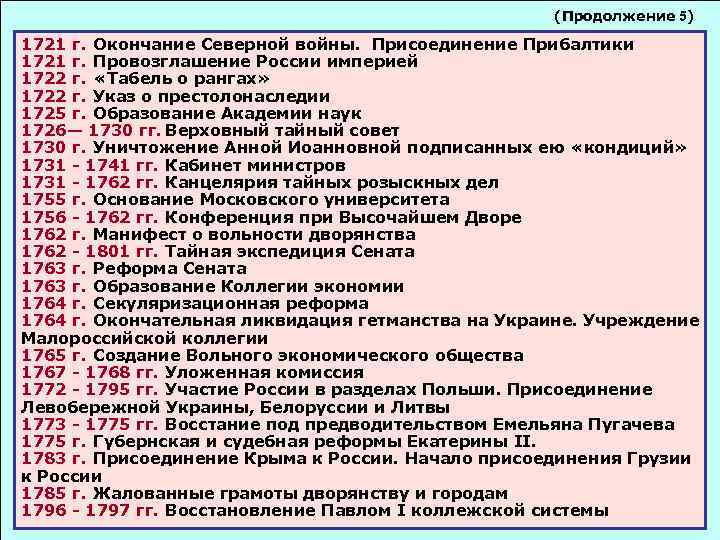 (Продолжение 5)

1721 г. Окончание Северной войны. Присоединение Прибалтики
1721 г. Провозглашение России империей
1722 г. «Табель о рангах»
1722 г. Указ о престолонаследии
1725 г. Образование Академии наук
1726— 1730 гг. Верховный тайный совет
1730 г. Уничтожение Анной Иоанновной подписанных ею «кондиций»
1731 - 1741 гг. Кабинет министров
1731 - 1762 гг. Канцелярия тайных розыскных дел
1755 г. Основание Московского университета
1756 - 1762 гг. Конференция при Высочайшем Дворе
1762 г. Манифест о вольности дворянства
1762 - 1801 гг. Тайная экспедиция Сената
1763 г. Реформа Сената
1763 г. Образование Коллегии экономии
1764 г. Секуляризационная реформа
1764 г. Окончательная ликвидация гетманства на Украине. Учреждение Малороссийской коллегии
1765 г. Создание Вольного экономического общества
1767 - 1768 гг. Уложенная комиссия
1772 - 1795 гг. Участие России в разделах Польши. Присоединение Левобережной Украины, Белоруссии и Литвы
1773 - 1775 гг. Восстание под предводительством Емельяна Пугачева
1775 г. Губернская и судебная реформы Екатерины II.
1783 г. Присоединение Крыма к России. Начало присоединения Грузии к России
1785 г. Жалованные грамоты дворянству и городам
1796 - 1797 гг. Восстановление Павлом I коллежской системы